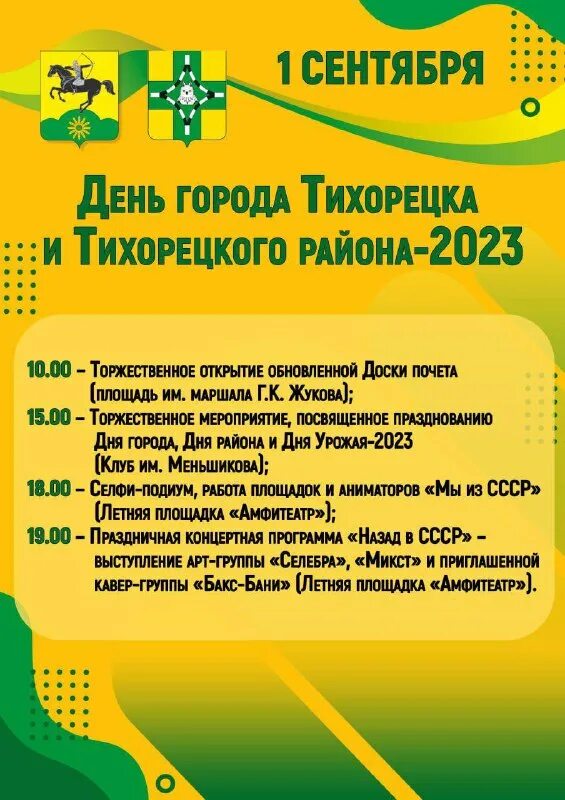 1 СЕНТЯБРЯ

День города Тихорецка и Тихорецкого района-2023

10.00 – Торжественное открытие обновленной Доски почета (площадь им. маршала Г.К. Жукова);

15.00 – Торжественное мероприятие, посвященное празднованию Дня города, Дня района и Дня Урожая-2023 (Клуб им. Меньшикова);

18.00 – Селфи-подиум, работа площадок и аниматоров «Мы из СССР» (Летняя площадка «Амфитеатр»);

19.00 – Праздничная концертная программа «Назад в СССР» – выступление арт-группы «Селебра», «Микст» и приглашенной кавер-группы «Бакс-Бани» (Летняя площадка «Амфитеатр»).